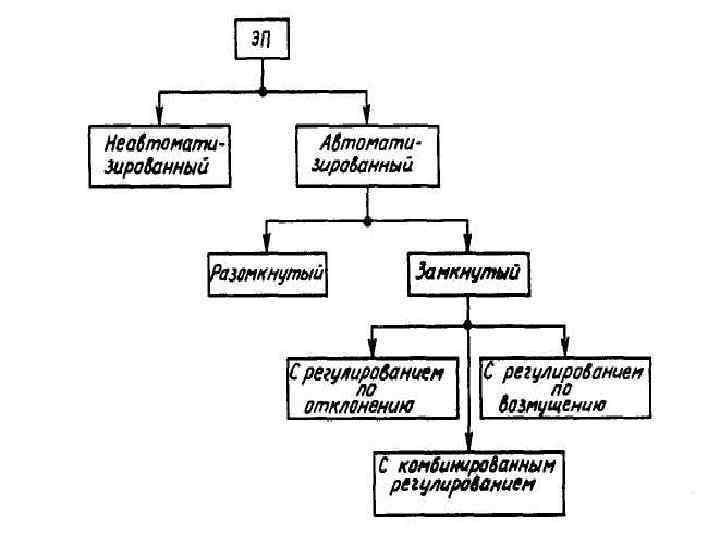 ЭП

Неавтоматизированный

Автоматизированный

Разомкнутый

Замкнутый

С регулированием по отклонению

С регулированием по возмущению

С комбинированным регулированием